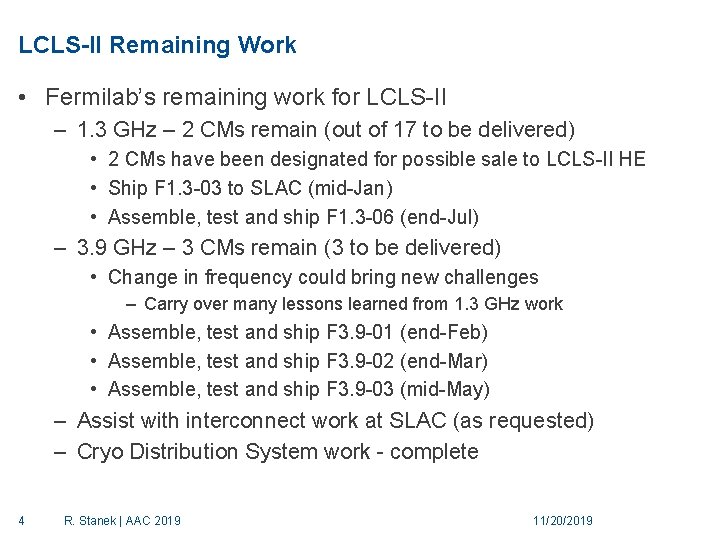 LCLS-II Remaining Work

• Fermilab's remaining work for LCLS-II

– 1.3 GHz – 2 CMs remain (out of 17 to be delivered)

• 2 CMs have been designated for possible sale to LCLS-II HE

• Ship F1.3-03 to SLAC (mid-Jan)

• Assemble, test and ship F1.3-06 (end-Jul)

– 3.9 GHz – 3 CMs remain (3 to be delivered)

• Change in frequency could bring new challenges

– Carry over many lessons learned from 1.3 GHz work

• Assemble, test and ship F3.9-01 (end-Feb)

• Assemble, test and ship F3.9-02 (end-Mar)

• Assemble, test and ship F3.9-03 (mid-May)

– Assist with interconnect work at SLAC (as requested)

– Cryo Distribution System work - complete

4 R. Stanek | AAC 2019 11/20/2019